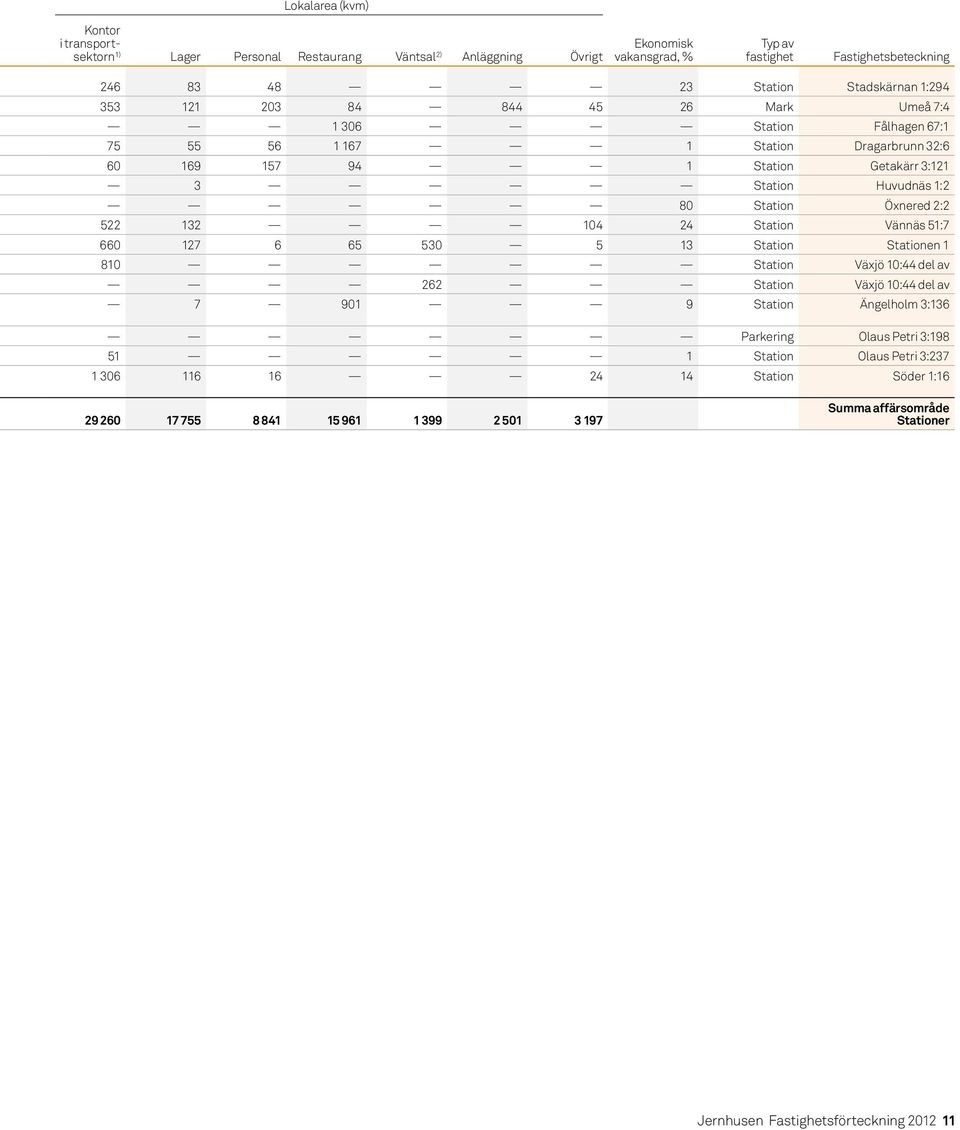 Lokalarea (kvm)

| Kontor i transportsektorn$^{1)}$ | Lager | Personal | Restaurang | Väntsal$^{2)}$ | Anläggning | Övrigt | Ekonomisk vakansgrad, % | Typ av fastighet | Fastighetsbeteckning |
|---|---|---|---|---|---|---|---|---|---|
| 246 | 83 | 48 | — | — | — | — | 23 | Station | Stadskärnan 1:294 |
| 353 | 121 | 203 | 84 | — | 844 | 45 | 26 | Mark | Umeå 7:4 |
| — | — | — | 1 306 | — | — | — | — | Station | Fålhagen 67:1 |
| 75 | 55 | 56 | 1 167 | — | — | — | 1 | Station | Dragarbrunn 32:6 |
| 60 | 169 | 157 | 94 | — | — | — | 1 | Station | Getakärr 3:121 |
| — | 3 | — | — | — | — | — | — | Station | Huvudnäs 1:2 |
| — | — | — | — | — | — | — | 80 | Station | Öxnered 2:2 |
| 522 | 132 | — | — | — | — | 104 | 24 | Station | Vännäs 51:7 |
| 660 | 127 | 6 | 65 | 530 | — | 5 | 13 | Station | Stationen 1 |
| 810 | — | — | — | — | — | — | — | Station | Växjö 10:44 del av |
| — | — | — | — | 262 | — | — | — | Station | Växjö 10:44 del av |
| — | 7 | — | 901 | — | — | — | 9 | Station | Ängelholm 3:136 |
| — | — | — | — | — | — | — | — | Parkering | Olaus Petri 3:198 |
| 51 | — | — | — | — | — | — | 1 | Station | Olaus Petri 3:237 |
| 1 306 | 116 | 16 | — | — | — | 24 | 14 | Station | Söder 1:16 |
| 29 260 | 17 755 | 8 841 | 15 961 | 1 399 | 2 501 | 3 197 | | | Summa affärsområde Stationer |

Jernhusen Fastighetsförteckning 2012 11